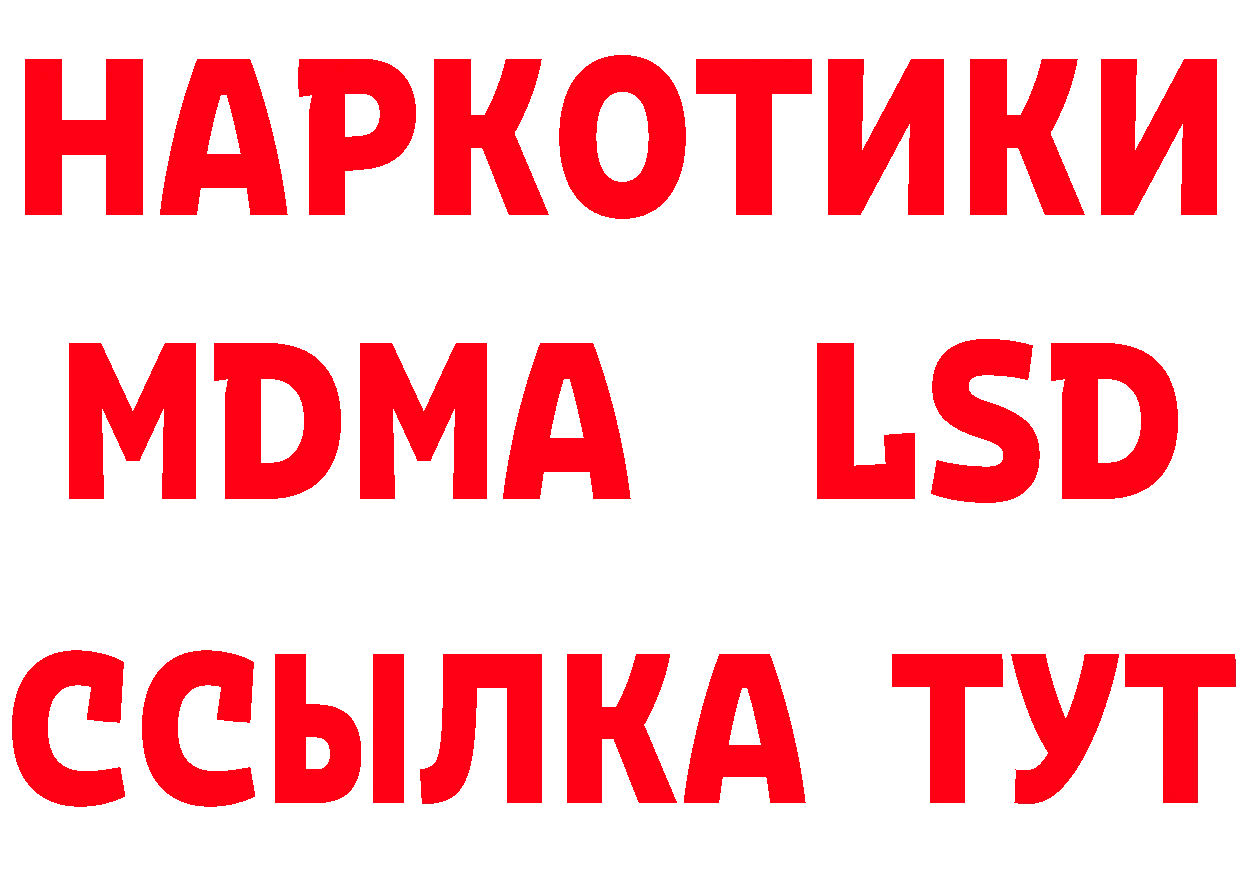 НАРКОТИКИ
MDMA LSD
ССЫЛКА ТУТ